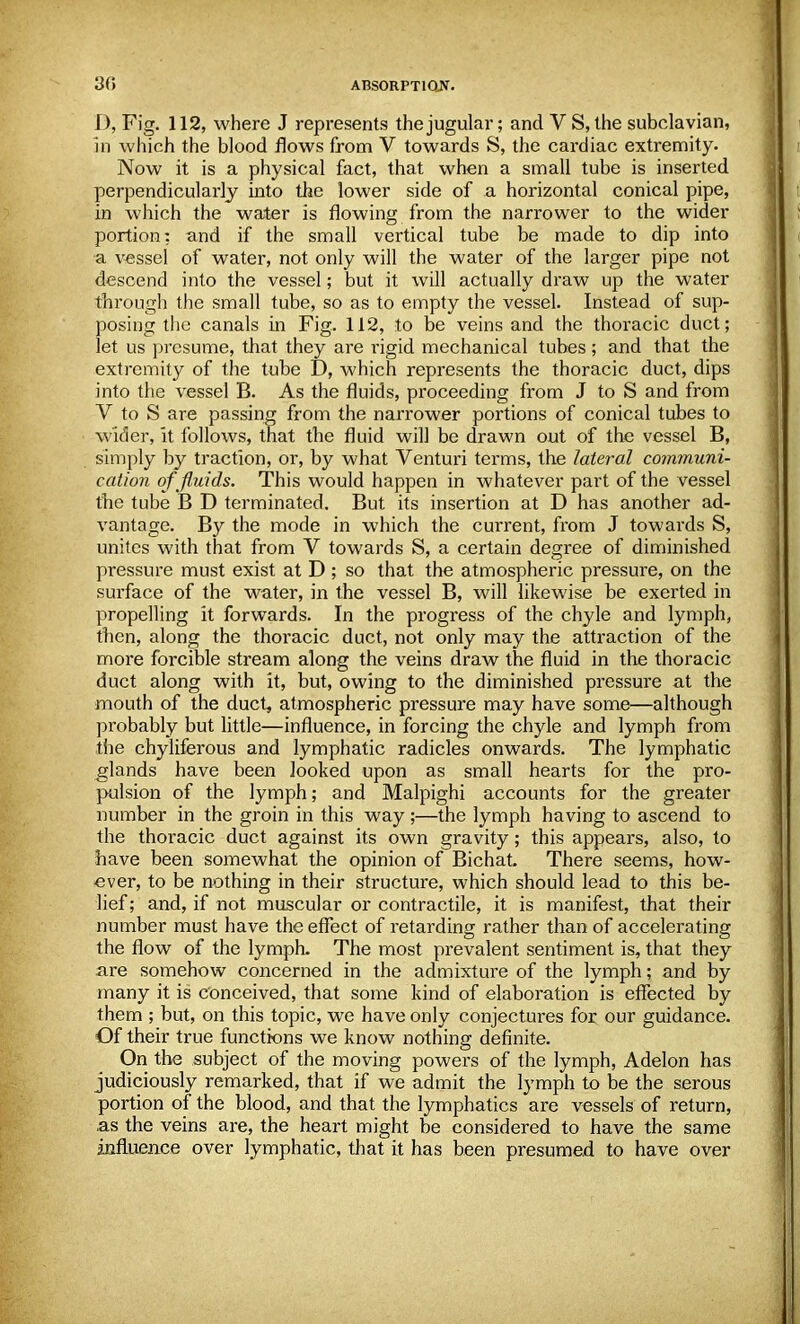 36 ABSORPTION.

D, Fig. 112, where J represents the jugular; and V S, the subclavian, in which the blood flows from V towards S, the cardiac extremity. Now it is a physical fact, that when a small tube is inserted perpendicularly into the lower side of a horizontal conical pipe, in which the water is flowing from the narrower to the wider portion; and if the small vertical tube be made to dip into a vessel of water, not only will the water of the larger pipe not descend into the vessel; but it will actually draw up the water through the small tube, so as to empty the vessel. Instead of supposing the canals in Fig. 112, to be veins and the thoracic duct; let us presume, that they are rigid mechanical tubes; and that the extremity of the tube D, which represents the thoracic duct, dips into the vessel B. As the fluids, proceeding from J to S and from V to S are passing from the narrower portions of conical tubes to wider, it follows, that the fluid will be drawn out of the vessel B, simply by traction, or, by what Venturi terms, the lateral communication of fluids. This would happen in whatever part of the vessel the tube B D terminated. But its insertion at D has another advantage. By the mode in which the current, from J towards S, unites with that from V towards S, a certain degree of diminished pressure must exist at D; so that the atmospheric pressure, on the surface of the water, in the vessel B, will likewise be exerted in propelling it forwards. In the progress of the chyle and lymph, then, along the thoracic duct, not only may the attraction of the more forcible stream along the veins draw the fluid in the thoracic duct along with it, but, owing to the diminished pressure at the mouth of the duct, atmospheric pressure may have some—although probably but little—influence, in forcing the chyle and lymph from the chyliferous and lymphatic radicles onwards. The lymphatic glands have been looked upon as small hearts for the propulsion of the lymph; and Malpighi accounts for the greater number in the groin in this way;—the lymph having to ascend to the thoracic duct against its own gravity; this appears, also, to have been somewhat the opinion of Bichat. There seems, however, to be nothing in their structure, which should lead to this belief; and, if not muscular or contractile, it is manifest, that their number must have the effect of retarding rather than of accelerating the flow of the lymph. The most prevalent sentiment is, that they are somehow concerned in the admixture of the lymph; and by many it is conceived, that some kind of elaboration is effected by them; but, on this topic, we have only conjectures for our guidance. Of their true functions we know nothing definite.

On the subject of the moving powers of the lymph, Adelon has judiciously remarked, that if we admit the lymph to be the serous portion of the blood, and that the lymphatics are vessels of return, as the veins are, the heart might be considered to have the same influence over lymphatic, that it has been presumed to have over